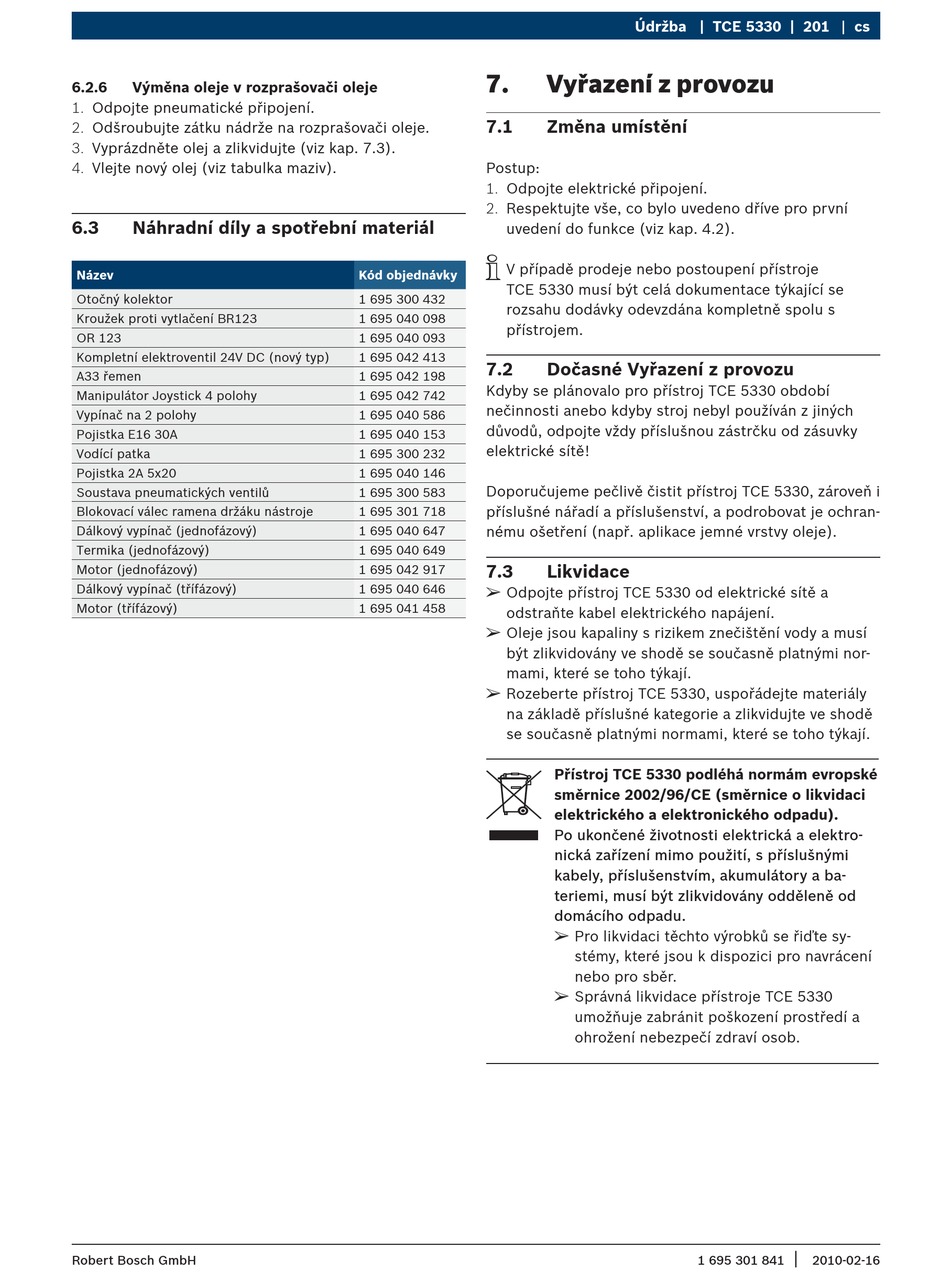 Údržba | TCE 5330 | 201 | cs

6.2.6 Výměna oleje v rozprašovači oleje
1. Odpojte pneumatické připojení.
2. Odšroubujte zátku nádrže na rozprašovači oleje.
3. Vyprázdněte olej a zlikvidujte (viz kap. 7.3).
4. Vlejte nový olej (viz tabulka maziv).

6.3 Náhradní díly a spotřební materiál

| Název | Kód objednávky |
|---|---|
| Otočný kolektor | 1 695 300 432 |
| Kroužek proti vytlačení BR123 | 1 695 040 098 |
| OR 123 | 1 695 040 093 |
| Kompletní elektroventil 24V DC (nový typ) | 1 695 042 413 |
| A33 řemen | 1 695 042 198 |
| Manipulátor Joystick 4 polohy | 1 695 042 742 |
| Vypínač na 2 polohy | 1 695 040 586 |
| Pojistka E16 30A | 1 695 040 153 |
| Vodící patka | 1 695 300 232 |
| Pojistka 2A 5x20 | 1 695 040 146 |
| Soustava pneumatických ventilů | 1 695 300 583 |
| Blokovací válec ramena držáku nástroje | 1 695 301 718 |
| Dálkový vypínač (jednofázový) | 1 695 040 647 |
| Termika (jednofázový) | 1 695 040 649 |
| Motor (jednofázový) | 1 695 042 917 |
| Dálkový vypínač (třífázový) | 1 695 040 646 |
| Motor (třífázový) | 1 695 041 458 |

7. Vyřazení z provozu

7.1 Změna umístění

Postup:
1. Odpojte elektrické připojení.
2. Respektujte vše, co bylo uvedeno dříve pro první uvedení do funkce (viz kap. 4.2).

V případě prodeje nebo postoupení přístroje TCE 5330 musí být celá dokumentace týkající se rozsahu dodávky odevzdána kompletně spolu s přístrojem.

7.2 Dočasné Vyřazení z provozu
Kdyby se plánovalo pro přístroj TCE 5330 období nečinnosti anebo kdyby stroj nebyl používán z jiných důvodů, odpojte vždy příslušnou zástrčku od zásuvky elektrické sítě!

Doporučujeme pečlivě čistit přístroj TCE 5330, zároveň i příslušné nářadí a příslušenství, a podrobovat je ochrannému ošetření (např. aplikace jemné vrstvy oleje).

7.3 Likvidace
➢ Odpojte přístroj TCE 5330 od elektrické sítě a odstraňte kabel elektrického napájení.
➢ Oleje jsou kapaliny s rizikem znečištění vody a musí být zlikvidovány ve shodě se současně platnými normami, které se toho týkají.
➢ Rozeberte přístroj TCE 5330, uspořádejte materiály na základě příslušné kategorie a zlikvidujte ve shodě se současně platnými normami, které se toho týkají.

Přístroj TCE 5330 podléhá normám evropské směrnice 2002/96/CE (směrnice o likvidaci elektrického a elektronického odpadu).
Po ukončené životnosti elektrická a elektronická zařízení mimo použití, s příslušnými kabely, příslušenstvím, akumulátory a bateriemi, musí být zlikvidovány odděleně od domácího odpadu.
➢ Pro likvidaci těchto výrobků se řiďte systémy, které jsou k dispozici pro navrácení nebo pro sběr.
➢ Správná likvidace přístroje TCE 5330 umožňuje zabránit poškození prostředí a ohrožení nebezpečí zdraví osob.

Robert Bosch GmbH 1 695 301 841 | 2010-02-16